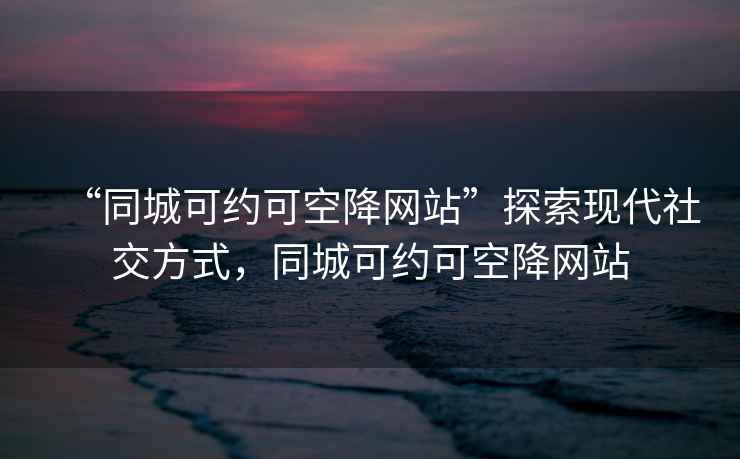 “同城可约可空降网站”探索现代社交方式，同城可约可空降网站